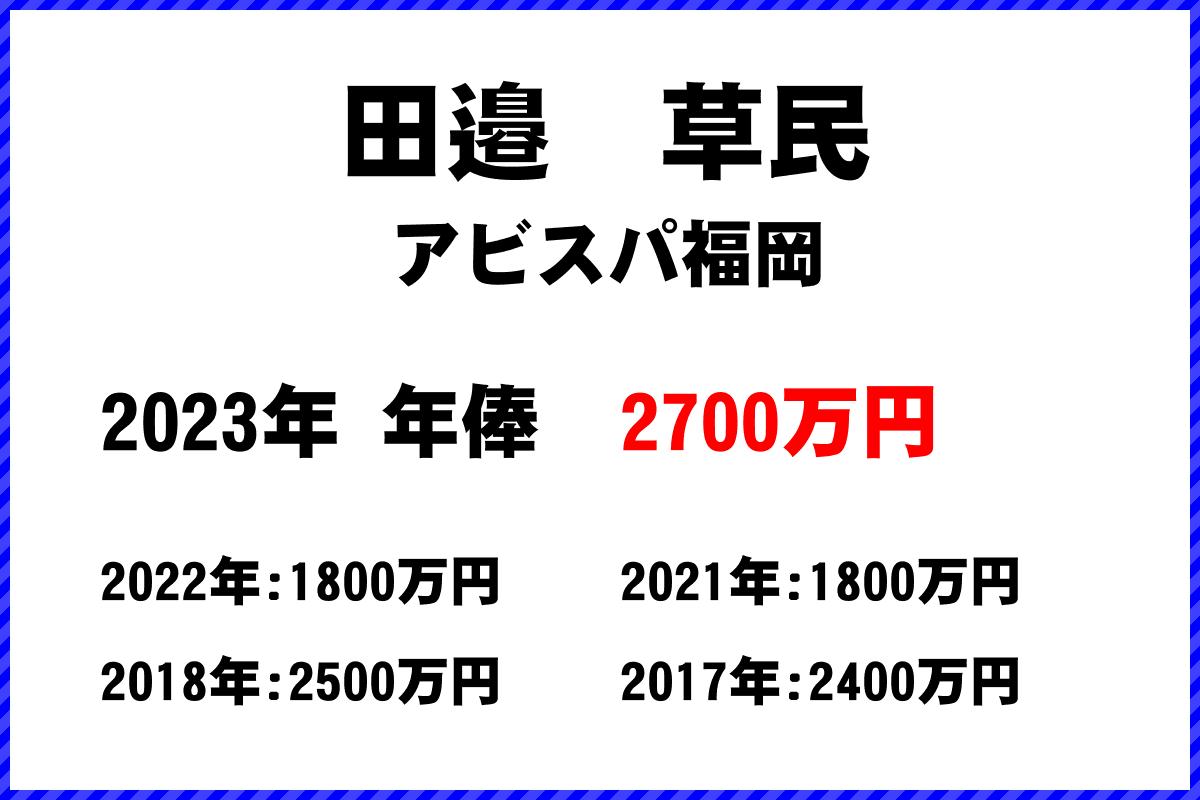 田邉　草民

アビスパ福岡

2023年 年俸 2700万円

2022年:1800万円

2021年:1800万円

2018年:2500万円

2017年:2400万円